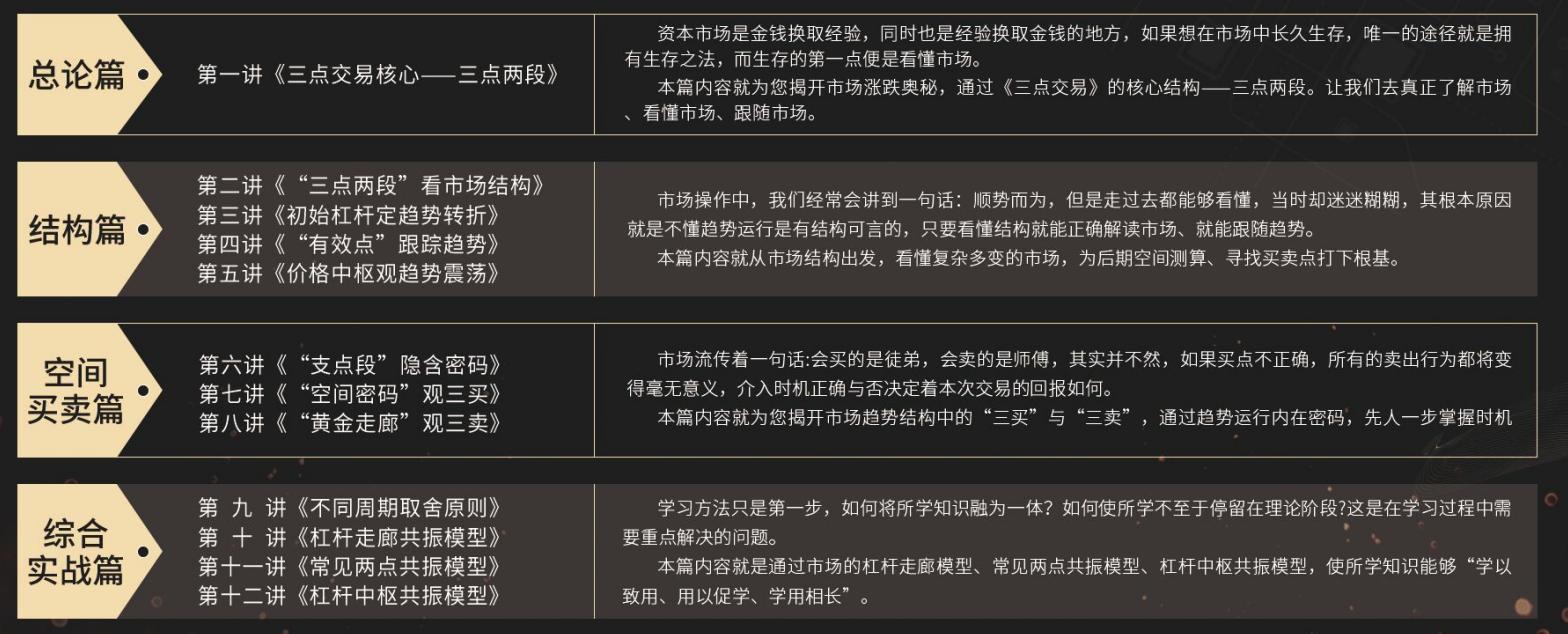 总论篇

第一讲《三点交易核心——三点两段》

资本市场是金钱换取经验，同时也是经验换取金钱的地方，如果想在市场中长久生存，唯一的途径就是拥有生存之法，而生存的第一点便是看懂市场。

本篇内容就为您揭开市场涨跌奥秘，通过《三点交易》的核心结构——三点两段。让我们去真正了解市场、看懂市场、跟随市场。

结构篇

第二讲《“三点两段”看市场结构》
第三讲《初始杠杆定趋势转折》
第四讲《“有效点”跟踪趋势》
第五讲《价格中枢观趋势震荡》

市场操作中，我们经常会讲到一句话：顺势而为，但是走过去都能够看懂，当时却迷迷糊糊，其根本原因就是不懂趋势运行是有结构可言的，只要看懂结构就能正确解读市场、就能跟随趋势。

本篇内容就从市场结构出发，看懂复杂多变的市场，为后期空间测算、寻找买卖点打下根基。

空间买卖篇

第六讲《“支点段”隐含密码》
第七讲《“空间密码”观三买》
第八讲《“黄金走廊”观三卖》

市场流传着一句话:会买的是徒弟，会卖的是师傅，其实并不然，如果买点不正确，所有的卖出行为都将变得毫无意义，介入时机正确与否决定着本次交易的回报如何。

本篇内容就为您揭开市场趋势结构中的“三买”与“三卖”，通过趋势运行内在密码，先人一步掌握时机

综合实战篇

第 九 讲《不同周期取舍原则》
第 十 讲《杠杆走廊共振模型》
第十一讲《常见两点共振模型》
第十二讲《杠杆中枢共振模型》

学习方法只是第一步，如何将所学知识融为一体？如何使所学不至于停留在理论阶段?这是在学习过程中需要重点解决的问题。

本篇内容就是通过市场的杠杆走廊模型、常见两点共振模型、杠杆中枢共振模型，使所学知识能够“学以致用、用以促学、学用相长”。